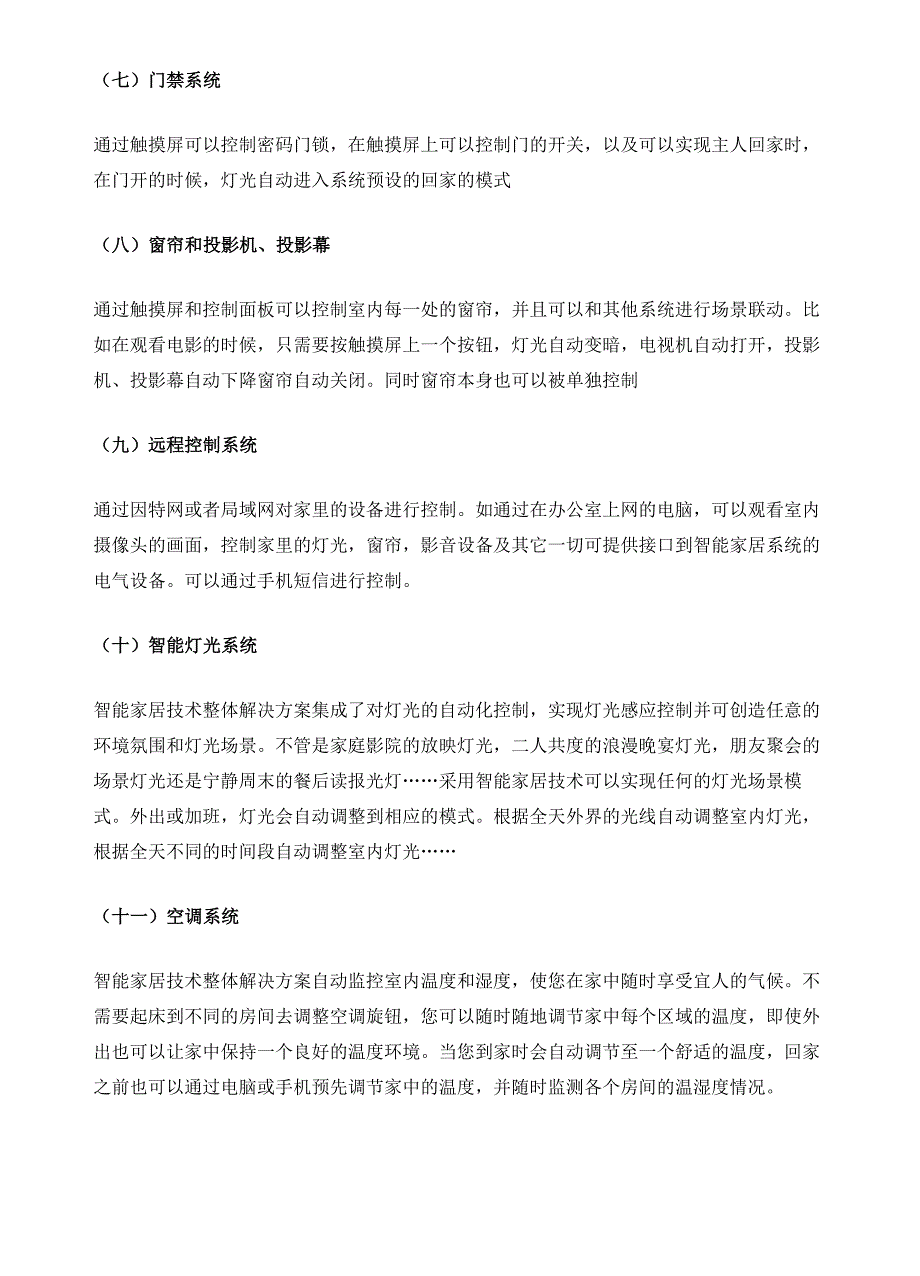 （七）门禁系统

通过触摸屏可以控制密码门锁，在触摸屏上可以控制门的开关，以及可以实现主人回家时，在门开的时候，灯光自动进入系统预设的回家的模式

（八）窗帘和投影机、投影幕

通过触摸屏和控制面板可以控制室内每一处的窗帘，并且可以和其他系统进行场景联动。比如在观看电影的时候，只需要按触摸屏上一个按钮，灯光自动变暗，电视机自动打开，投影机、投影幕自动下降窗帘自动关闭。同时窗帘本身也可以被单独控制

（九）远程控制系统

通过因特网或者局域网对家里的设备进行控制。如通过在办公室上网的电脑，可以观看室内摄像头的画面，控制家里的灯光，窗帘，影音设备及其它一切可提供接口到智能家居系统的电气设备。可以通过手机短信进行控制。

（十）智能灯光系统

智能家居技术整体解决方案集成了对灯光的自动化控制，实现灯光感应控制并可创造任意的环境氛围和灯光场景。不管是家庭影院的放映灯光，二人共度的浪漫晚宴灯光，朋友聚会的场景灯光还是宁静周末的餐后读报光灯……采用智能家居技术可以实现任何的灯光场景模式。外出或加班，灯光会自动调整到相应的模式。根据全天外界的光线自动调整室内灯光，根据全天不同的时间段自动调整室内灯光……

（十一）空调系统

智能家居技术整体解决方案自动监控室内温度和湿度，使您在家中随时享受宜人的气候。不需要起床到不同的房间去调整空调旋钮，您可以随时随地调节家中每个区域的温度，即使外出也可以让家中保持一个良好的温度环境。当您到家时会自动调节至一个舒适的温度，回家之前也可以通过电脑或手机预先调节家中的温度，并随时监测各个房间的温湿度情况。